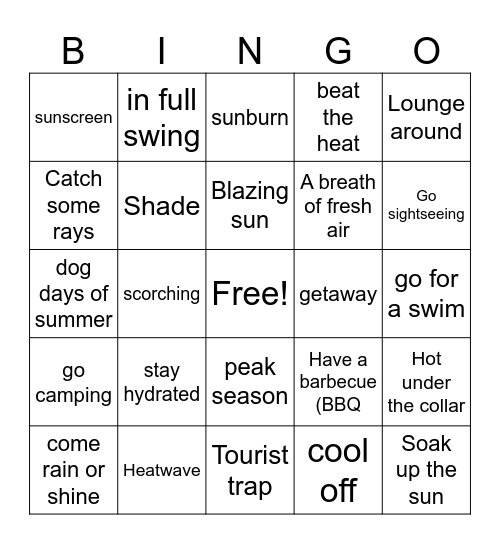 | B | I | N | G | O |
|---|---|---|---|---|
| sunscreen | in full swing | sunburn | beat the heat | Lounge around |
| Catch some rays | Shade | Blazing sun | A breath of fresh air | Go sightseeing |
| dog days of summer | scorching | Free! | getaway | go for a swim |
| go camping | stay hydrated | peak season | Have a barbecue (BBQ | Hot under the collar |
| come rain or shine | Heatwave | Tourist trap | cool off | Soak up the sun |